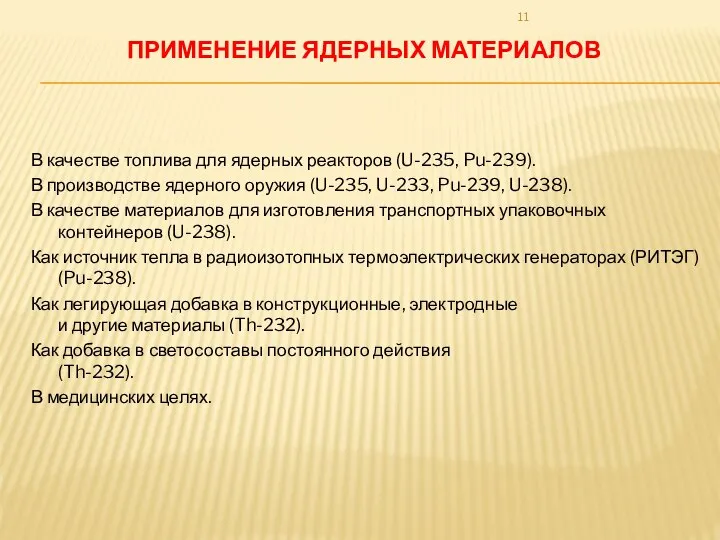 11

ПРИМЕНЕНИЕ ЯДЕРНЫХ МАТЕРИАЛОВ

В качестве топлива для ядерных реакторов (U-235, Pu-239).

В производстве ядерного оружия (U-235, U-233, Pu-239, U-238).

В качестве материалов для изготовления транспортных упаковочных контейнеров (U-238).

Как источник тепла в радиоизотопных термоэлектрических генераторах (РИТЭГ) (Pu-238).

Как легирующая добавка в конструкционные, электродные и другие материалы (Th-232).

Как добавка в светосоставы постоянного действия (Th-232).

В медицинских целях.